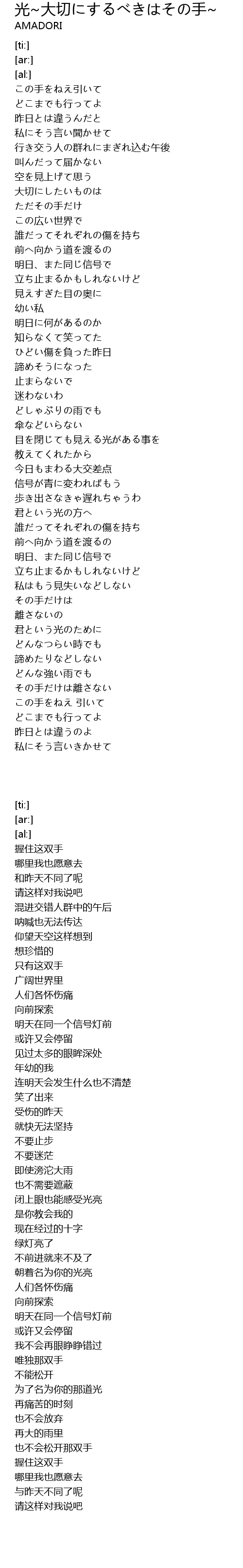 光~大切にするべきはその手~
AMADORI

[ti:]
[ar:]
[al:]
この手をねえ引いて
どこまでも行ってよ
昨日とは違うんだと
私にそう言い聞かせて
行き交う人の群れにまぎれ込む午後
叫んだって届かない
空を見上げて思う
大切にしたいものは
ただその手だけ
この広い世界で
誰だってそれぞれの傷を持ち
前へ向かう道を渡るの
明日、また同じ信号で
立ち止まるかもしれないけど
見えすぎた目の奥に
幼い私
明日に何があるのか
知らなくて笑ってた
ひどい傷を負った昨日
諦めそうになった
止まらないで
迷わないわ
どしゃぶりの雨でも
傘などいらない
目を閉じても見える光がある事を
教えてくれたから
今日もまわる大交差点
信号が青に変わればもう
歩き出さなきゃ遅れちゃうわ
君という光の方へ
誰だってそれぞれの傷を持ち
前へ向かう道を渡るの
明日、また同じ信号で
立ち止まるかもしれないけど
私はもう見失いなどしない
その手だけは
離さないの
君という光のために
どんなつらい時でも
諦めたりなどしない
どんな強い雨でも
その手だけは離さない
この手をねえ 引いて
どこまでも行ってよ
昨日とは違うのよ
私にそう言いきかせて

[ti:]
[ar:]
[al:]
握住这双手
哪里我也愿意去
和昨天不同了呢
请这样对我说吧
混进交错人群中的午后
呐喊也无法传达
仰望天空这样想到
想珍惜的
只有这双手
广阔世界里
人们各怀伤痛
向前探索
明天在同一个信号灯前
或许又会停留
见过太多的眼眸深处
年幼的我
连明天会发生什么也不清楚
笑了出来
受伤的昨天
就快无法坚持
不要止步
不要迷茫
即使滂沱大雨
也不需要遮蔽
闭上眼也能感受光亮
是你教会我的
现在经过的十字
绿灯亮了
不前进就来不及了
朝着名为你的光亮
人们各怀伤痛
向前探索
明天在同一个信号灯前
或许又会停留
我不会再眼睁睁错过
唯独那双手
不能松开
为了名为你的那道光
再痛苦的时刻
也不会放弃
再大的雨里
也不会松开那双手
握住这双手
哪里我也愿意去
与昨天不同了呢
请这样对我说吧